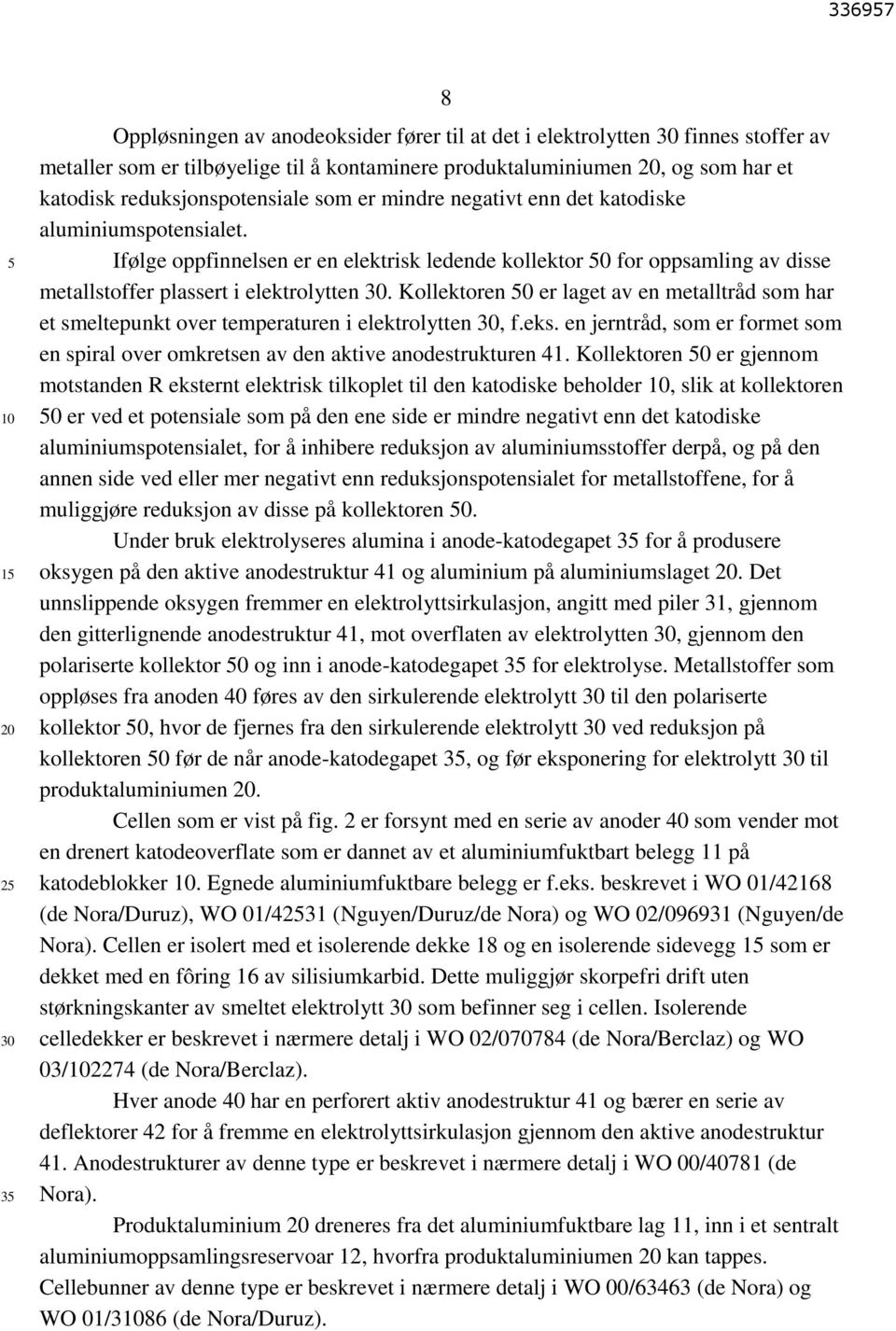 336957

8

Oppløsningen av anodeoksider fører til at det i elektrolytten 30 finnes stoffer av metaller som er tilbøyelige til å kontaminere produktaluminiumen 20, og som har et katodisk reduksjonspotensiale som er mindre negativt enn det katodiske aluminiumspotensialet.

5 Ifølge oppfinnelsen er en elektrisk ledende kollektor 50 for oppsamling av disse metallstoffer plassert i elektrolytten 30. Kollektoren 50 er laget av en metalltråd som har et smeltepunkt over temperaturen i elektrolytten 30, f.eks. en jerntråd, som er formet som en spiral over omkretsen av den aktive anodestrukturen 41. Kollektoren 50 er gjennom motstanden R eksternt elektrisk tilkoplet til den katodiske beholder 10, slik at kollektoren 10 50 er ved et potensiale som på den ene side er mindre negativt enn det katodiske aluminiumspotensialet, for å inhibere reduksjon av aluminiumsstoffer derpå, og på den annen side ved eller mer negativt enn reduksjonspotensialet for metallstoffene, for å muliggjøre reduksjon av disse på kollektoren 50.

Under bruk elektrolyseres alumina i anode-katodegapet 35 for å produsere 15 oksygen på den aktive anodestruktur 41 og aluminium på aluminiumslaget 20. Det unnslippende oksygen fremmer en elektrolyttsirkulasjon, angitt med piler 31, gjennom den gitterlignende anodestruktur 41, mot overflaten av elektrolytten 30, gjennom den polariserte kollektor 50 og inn i anode-katodegapet 35 for elektrolyse. Metallstoffer som oppløses fra anoden 40 føres av den sirkulerende elektrolytt 30 til den polariserte 20 kollektor 50, hvor de fjernes fra den sirkulerende elektrolytt 30 ved reduksjon på kollektoren 50 før de når anode-katodegapet 35, og før eksponering for elektrolytt 30 til produktaluminiumen 20.

Cellen som er vist på fig. 2 er forsynt med en serie av anoder 40 som vender mot en drenert katodeoverflate som er dannet av et aluminiumfuktbart belegg 11 på 25 katodeblokker 10. Egnede aluminiumfuktbare belegg er f.eks. beskrevet i WO 01/42168 (de Nora/Duruz), WO 01/42531 (Nguyen/Duruz/de Nora) og WO 02/096931 (Nguyen/de Nora). Cellen er isolert med et isolerende dekke 18 og en isolerende sidevegg 15 som er dekket med en fôring 16 av silisiumkarbid. Dette muliggjør skorpefri drift uten størkningskanter av smeltet elektrolytt 30 som befinner seg i cellen. Isolerende 30 celledekker er beskrevet i nærmere detalj i WO 02/070784 (de Nora/Berclaz) og WO 03/102274 (de Nora/Berclaz).

Hver anode 40 har en perforert aktiv anodestruktur 41 og bærer en serie av deflektorer 42 for å fremme en elektrolyttsirkulasjon gjennom den aktive anodestruktur 41. Anodestrukturer av denne type er beskrevet i nærmere detalj i WO 00/40781 (de 35 Nora).

Produktaluminium 20 dreneres fra det aluminiumfuktbare lag 11, inn i et sentralt aluminiumoppsamlingsreservoar 12, hvorfra produktaluminiumen 20 kan tappes. Cellebunner av denne type er beskrevet i nærmere detalj i WO 00/63463 (de Nora) og WO 01/31086 (de Nora/Duruz).